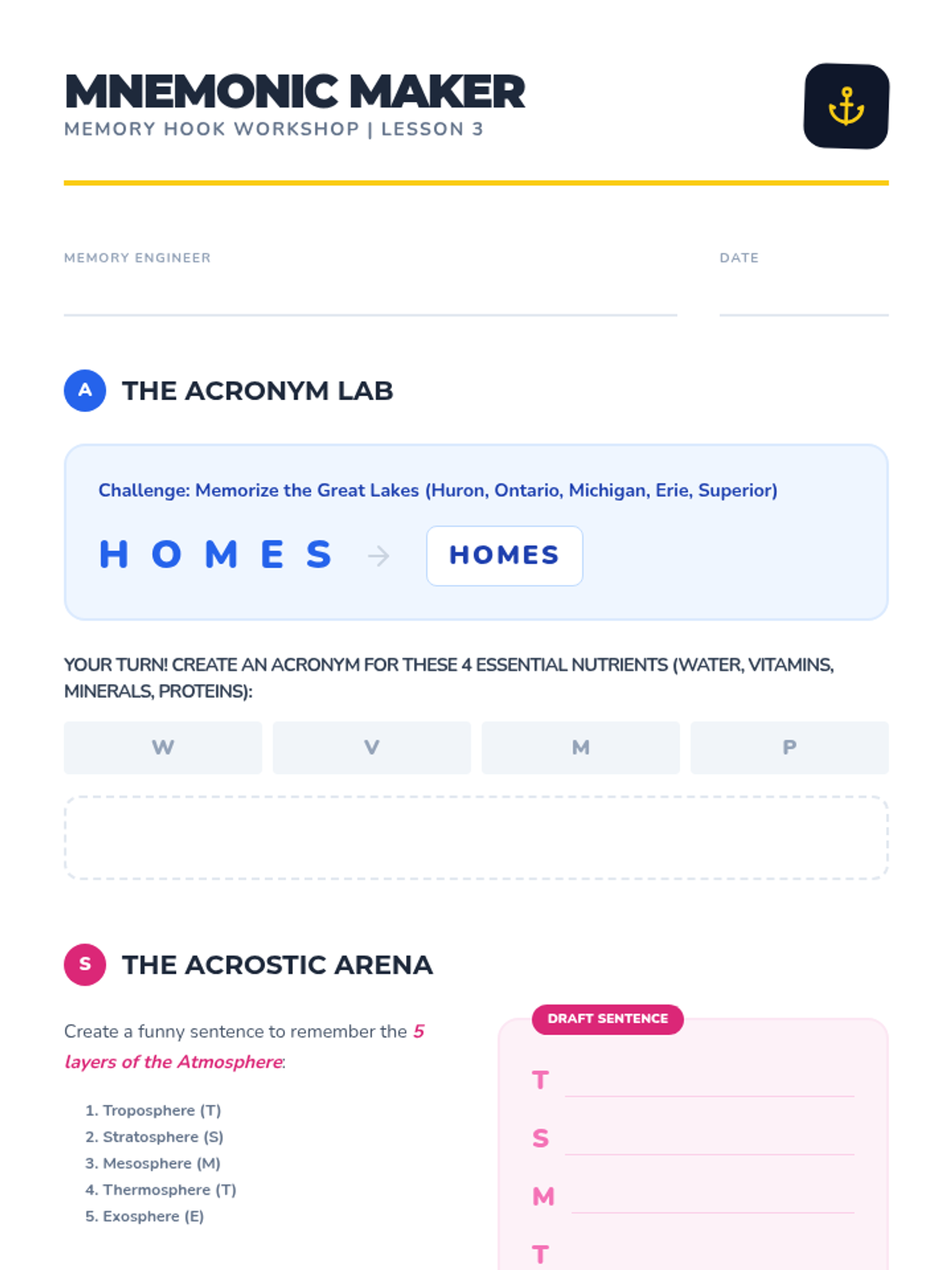 MNEMONIC MAKER
MEMORY HOOK WORKSHOP | LESSON 3

MEMORY ENGINEER ____

DATE ____

A THE ACRONYM LAB

Challenge: Memorize the Great Lakes (Huron, Ontario, Michigan, Erie, Superior)

H O M E S → HOMES

YOUR TURN! CREATE AN ACRONYM FOR THESE 4 ESSENTIAL NUTRIENTS (WATER, VITAMINS, MINERALS, PROTEINS):

W V M P

S THE ACROSTIC ARENA

Create a funny sentence to remember the 5 layers of the Atmosphere:

1. Troposphere (T)
2. Stratosphere (S)
3. Mesosphere (M)
4. Thermosphere (T)
5. Exosphere (E)

DRAFT SENTENCE

T ____
S ____
M ____
T